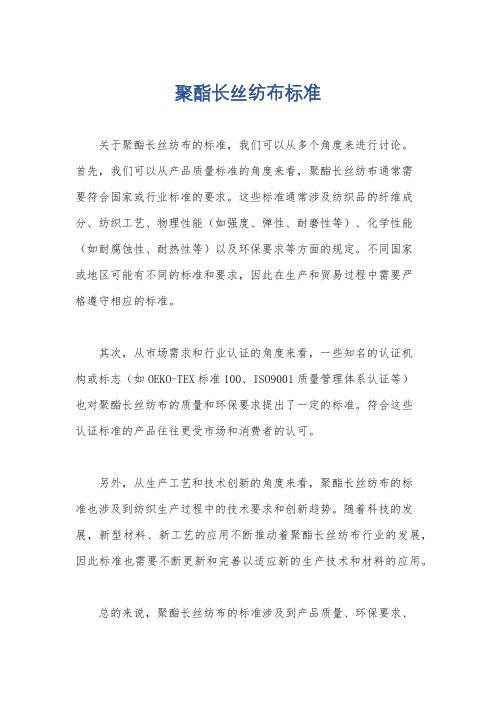 聚酯长丝纺布标准

关于聚酯长丝纺布的标准，我们可以从多个角度来进行讨论。首先，我们可以从产品质量标准的角度来看，聚酯长丝纺布通常需要符合国家或行业标准的要求。这些标准通常涉及纺织品的纤维成分、纺织工艺、物理性能（如强度、弹性、耐磨性等）、化学性能（如耐腐蚀性、耐热性等）以及环保要求等方面的规定。不同国家或地区可能有不同的标准和要求，因此在生产和贸易过程中需要严格遵守相应的标准。

其次，从市场需求和行业认证的角度来看，一些知名的认证机构或标志（如 OEKO-TEX 标准 100、ISO9001 质量管理体系认证等）也对聚酯长丝纺布的质量和环保要求提出了一定的标准。符合这些认证标准的产品往往更受市场和消费者的认可。

另外，从生产工艺和技术创新的角度来看，聚酯长丝纺布的标准也涉及到纺织生产过程中的技术要求和创新趋势。随着科技的发展，新型材料、新工艺的应用不断推动着聚酯长丝纺布行业的发展，因此标准也需要不断更新和完善以适应新的生产技术和材料的应用。

总的来说，聚酯长丝纺布的标准涉及到产品质量、环保要求、